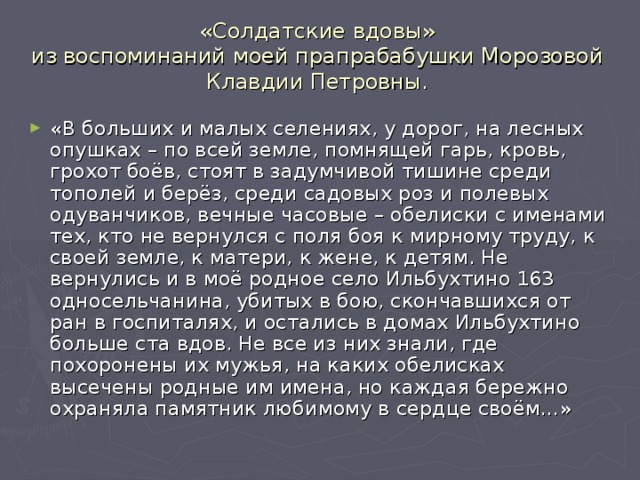 «Солдатские вдовы»
из воспоминаний моей прапрабабушки Морозовой Клавдии Петровны.

«В больших и малых селениях, у дорог, на лесных опушках – по всей земле, помнящей гарь, кровь, грохот боёв, стоят в задумчивой тишине среди тополей и берёз, среди садовых роз и полевых одуванчиков, вечные часовые – обелиски с именами тех, кто не вернулся с поля боя к мирному труду, к своей земле, к матери, к жене, к детям. Не вернулись и в моё родное село Ильбухтино 163 односельчанина, убитых в бою, скончавшихся от ран в госпиталях, и остались в домах Ильбухтино больше ста вдов. Не все из них знали, где похоронены их мужья, на каких обелисках высечены родные им имена, но каждая бережно охраняла памятник любимому в сердце своём…»